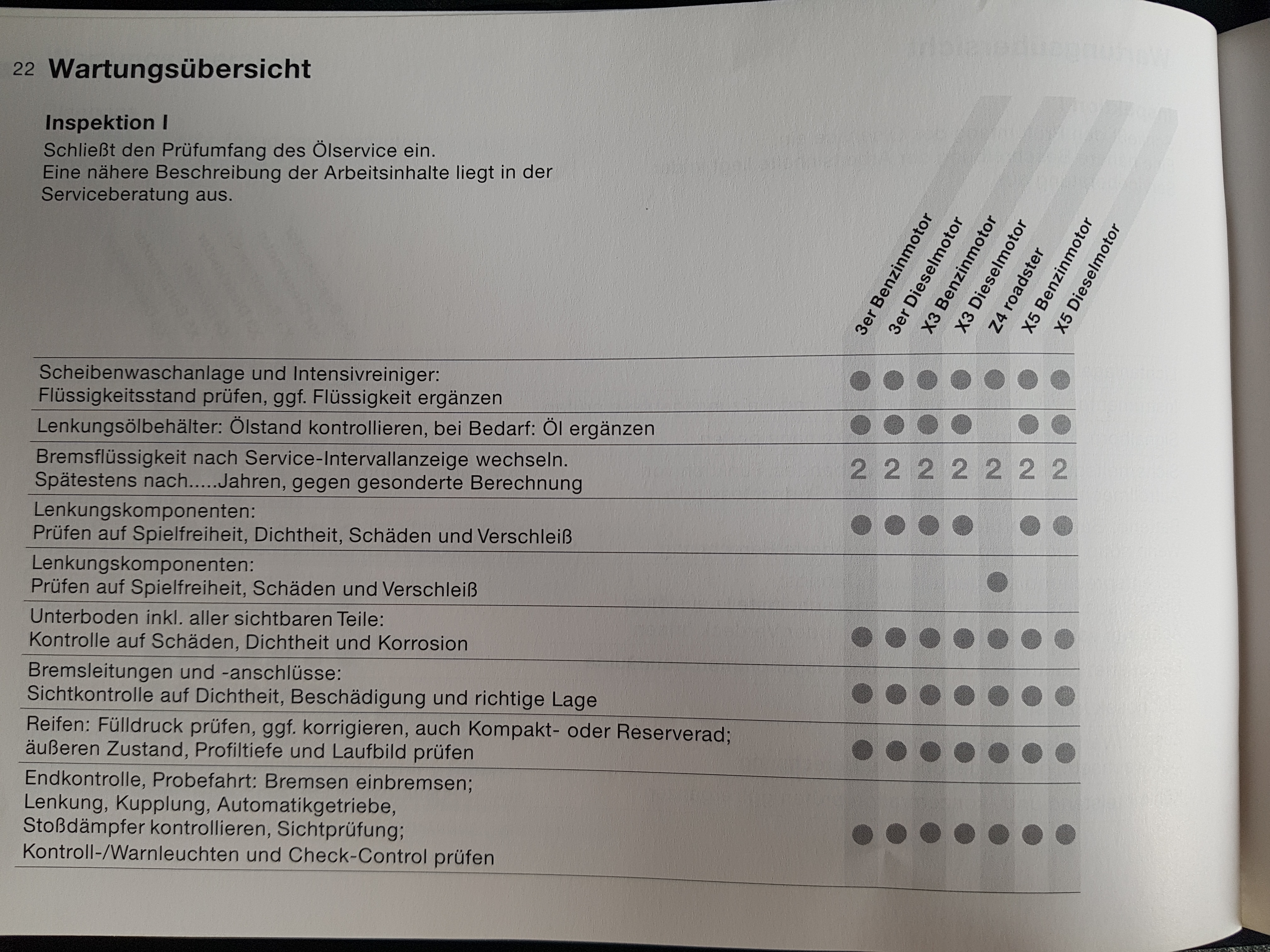 22 Wartungsübersicht

Inspektion I

Schließt den Prüfumfang des Ölservice ein.
Eine nähere Beschreibung der Arbeitsinhalte liegt in der Serviceberatung aus.

| | 3er Benzinmotor | 3er Dieselmotor | X3 Benzinmotor | X3 Dieselmotor | Z4 roadster | X5 Benzinmotor | X5 Dieselmotor |
|---|---|---|---|---|---|---|---|
| Scheibenwaschanlage und Intensivreiniger: Flüssigkeitsstand prüfen, ggf. Flüssigkeit ergänzen | ● | ● | ● | ● | ● | ● | ● |
| Lenkungsölbehälter: Ölstand kontrollieren, bei Bedarf: Öl ergänzen | ● | ● | ● | ● | | ● | ● |
| Bremsflüssigkeit nach Service-Intervallanzeige wechseln. Spätestens nach.....Jahren, gegen gesonderte Berechnung | 2 | 2 | 2 | 2 | 2 | 2 | 2 |
| Lenkungskomponenten: Prüfen auf Spielfreiheit, Dichtheit, Schäden und Verschleiß | ● | ● | ● | ● | | ● | ● |
| Lenkungskomponenten: Prüfen auf Spielfreiheit, Schäden und Verschleiß | | | | | ● | | |
| Unterboden inkl. aller sichtbaren Teile: Kontrolle auf Schäden, Dichtheit und Korrosion | ● | ● | ● | ● | ● | ● | ● |
| Bremsleitungen und -anschlüsse: Sichtkontrolle auf Dichtheit, Beschädigung und richtige Lage | ● | ● | ● | ● | ● | ● | ● |
| Reifen: Fülldruck prüfen, ggf. korrigieren, auch Kompakt- oder Reserverad; äußeren Zustand, Profiltiefe und Laufbild prüfen | ● | ● | ● | ● | ● | ● | ● |
| Endkontrolle, Probefahrt: Bremsen einbremsen; Lenkung, Kupplung, Automatikgetriebe, Stoßdämpfer kontrollieren, Sichtprüfung; Kontroll-/Warnleuchten und Check-Control prüfen | ● | ● | ● | ● | ● | ● | ● |